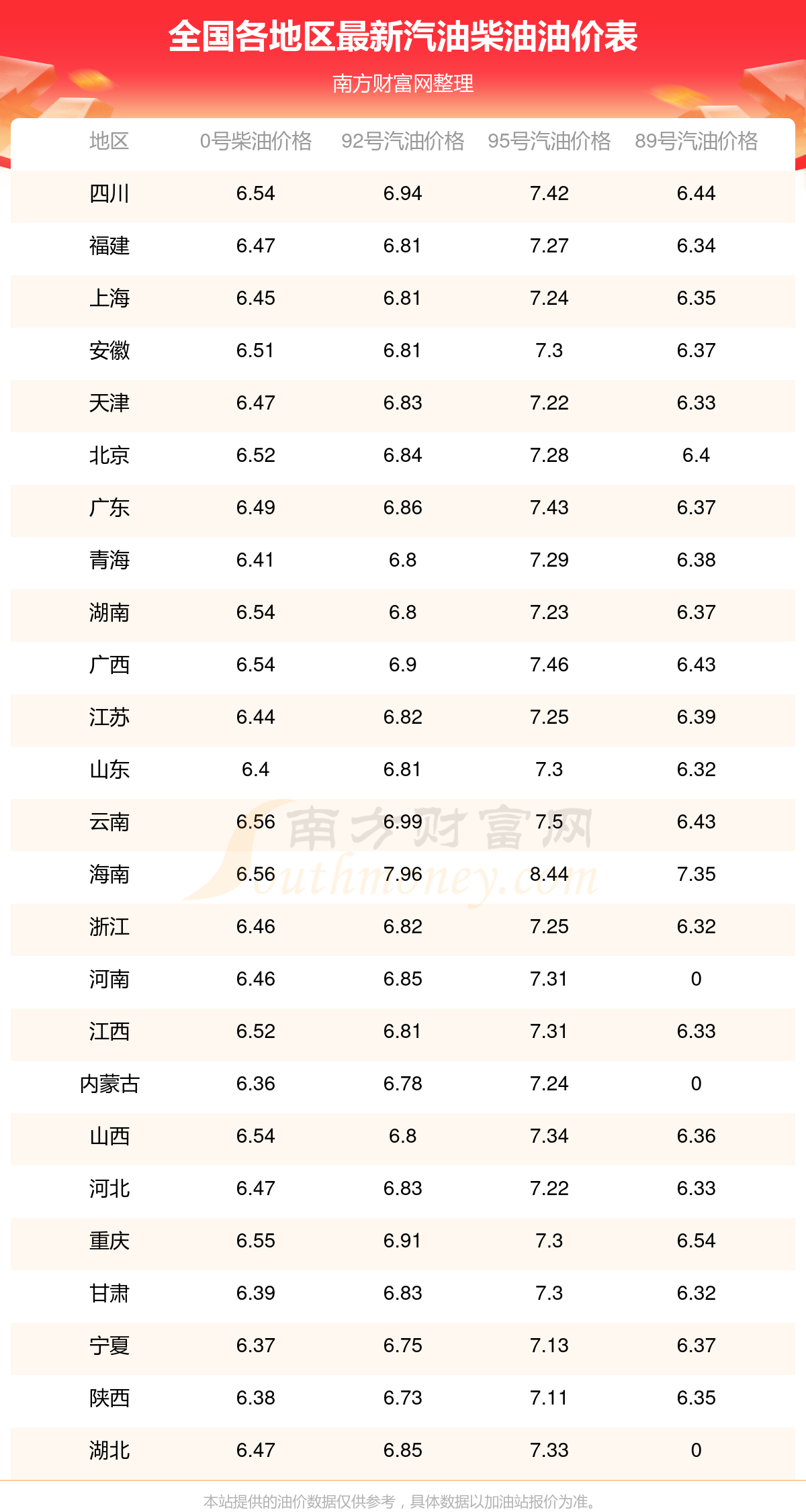 全国各地区最新汽油柴油油价表

南方财富网整理

| 地区 | 0号柴油价格 | 92号汽油价格 | 95号汽油价格 | 89号汽油价格 |
|---|---|---|---|---|
| 四川 | 6.54 | 6.94 | 7.42 | 6.44 |
| 福建 | 6.47 | 6.81 | 7.27 | 6.34 |
| 上海 | 6.45 | 6.81 | 7.24 | 6.35 |
| 安徽 | 6.51 | 6.81 | 7.3 | 6.37 |
| 天津 | 6.47 | 6.83 | 7.22 | 6.33 |
| 北京 | 6.52 | 6.84 | 7.28 | 6.4 |
| 广东 | 6.49 | 6.86 | 7.43 | 6.37 |
| 青海 | 6.41 | 6.8 | 7.29 | 6.38 |
| 湖南 | 6.54 | 6.8 | 7.23 | 6.37 |
| 广西 | 6.54 | 6.9 | 7.46 | 6.43 |
| 江苏 | 6.44 | 6.82 | 7.25 | 6.39 |
| 山东 | 6.4 | 6.81 | 7.3 | 6.32 |
| 云南 | 6.56 | 6.99 | 7.5 | 6.43 |
| 海南 | 6.56 | 7.96 | 8.44 | 7.35 |
| 浙江 | 6.46 | 6.82 | 7.25 | 6.32 |
| 河南 | 6.46 | 6.85 | 7.31 | 0 |
| 江西 | 6.52 | 6.81 | 7.31 | 6.33 |
| 内蒙古 | 6.36 | 6.78 | 7.24 | 0 |
| 山西 | 6.54 | 6.8 | 7.34 | 6.36 |
| 河北 | 6.47 | 6.83 | 7.22 | 6.33 |
| 重庆 | 6.55 | 6.91 | 7.3 | 6.54 |
| 甘肃 | 6.39 | 6.83 | 7.3 | 6.32 |
| 宁夏 | 6.37 | 6.75 | 7.13 | 6.37 |
| 陕西 | 6.38 | 6.73 | 7.11 | 6.35 |
| 湖北 | 6.47 | 6.85 | 7.33 | 0 |

本站提供的油价数据仅供参考，具体数据以加油站报价为准。

南方财富网 Southmoney.com